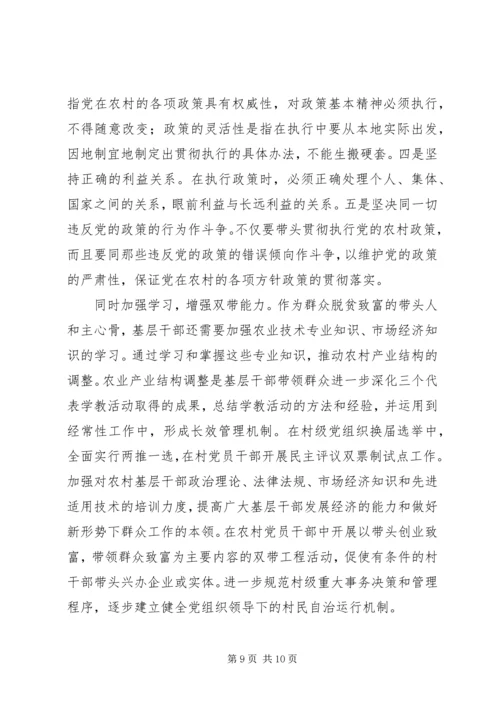 指党在农村的各项政策具有权威性，对政策基本精神必须执行，不得随意改变；政策的灵活性是指在执行中要从本地实际出发，因地制宜地制定出贯彻执行的具体办法，不能生搬硬套。四是坚持正确的利益关系。在执行政策时，必须正确处理个人、集体、国家之间的关系，眼前利益与长远利益的关系。五是坚决同一切违反党的政策的行为作斗争。不仅要带头贯彻执行党的农村政策，而且要同那些违反党的政策的错误倾向作斗争，以维护党的政策的严肃性，保证党在农村的各项方针政策的贯彻落实。

同时加强学习，增强双带能力。作为群众脱贫致富的带头人和主心骨，基层干部还需要加强农业技术专业知识、市场经济知识的学习。通过学习和掌握这些专业知识，推动农村产业结构的调整。农业产业结构调整是基层干部带领群众进一步深化三个代表学教活动取得的成果，总结学教活动的方法和经验，并运用到经常性工作中，形成长效管理机制。在村级党组织换届选举中，全面实行两推一选，在村党员干部开展民主评议双票制试点工作。加强对农村基层干部政治理论、法律法规、市场经济知识和先进适用技术的培训力度，提高广大基层干部发展经济的能力和做好新形势下群众工作的本领。在农村党员干部中开展以带头创业致富，带领群众致富为主要内容的双带工程活动，促使有条件的村干部带头兴办企业或实体。进一步规范村级重大事务决策和管理程序，逐步建立健全党组织领导下的村民自治运行机制。

第 9 页 共 10 页